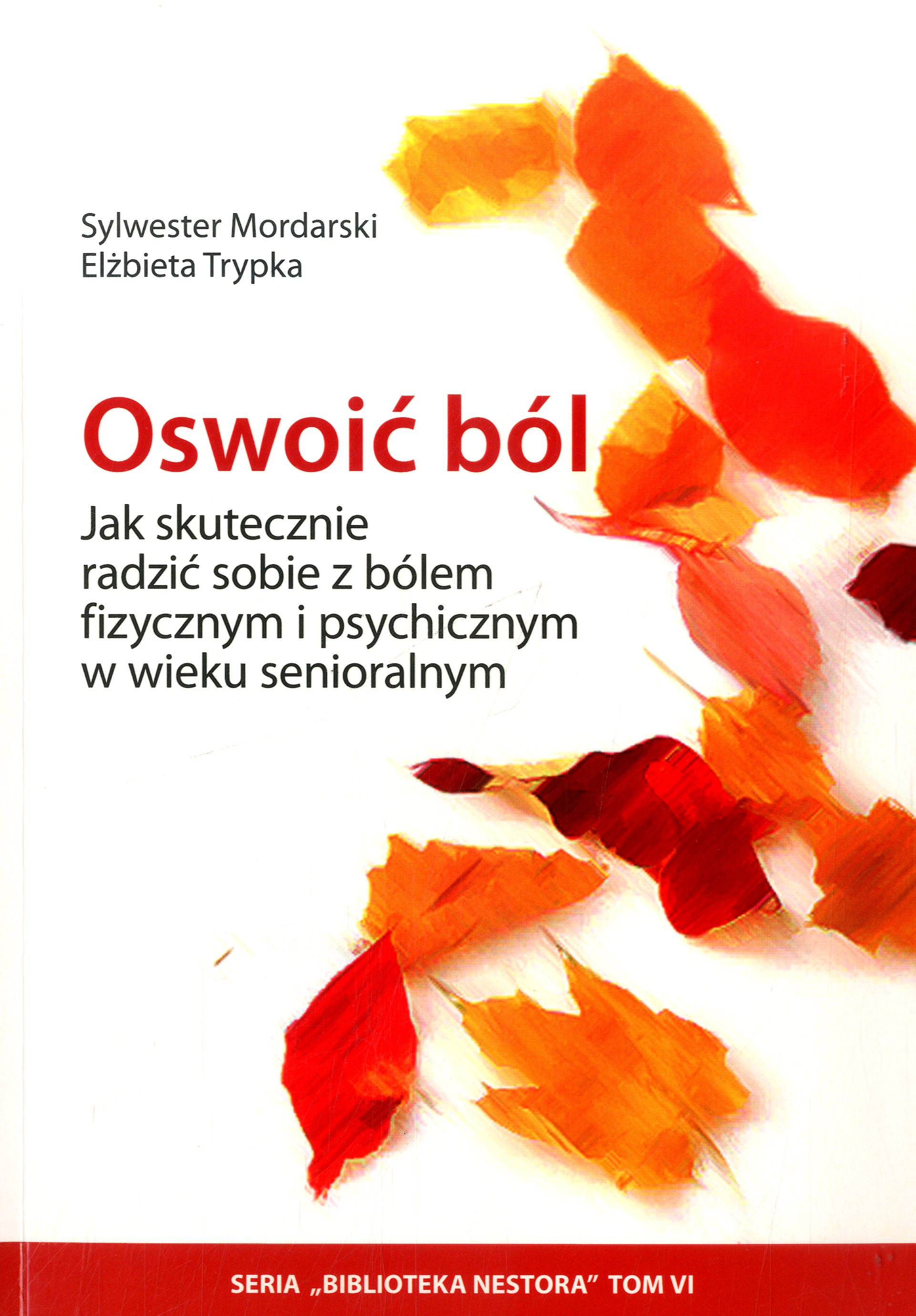 Sylwester Mordarski
Elżbieta Trypka

Oswoić ból

Jak skutecznie radzić sobie z bólem fizycznym i psychicznym w wieku senioralnym

SERIA „BIBLIOTEKA NESTORA" TOM VI